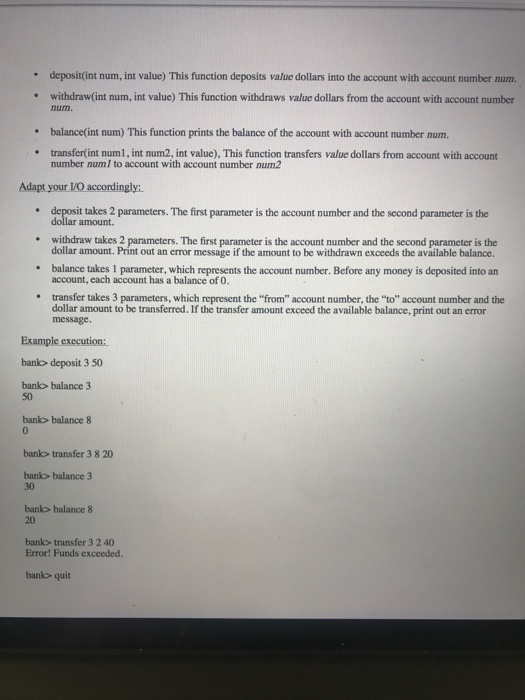 • deposit(int num, int value) This function deposits value dollars into the account with account number num.

• withdraw(int num, int value) This function withdraws value dollars from the account with account number num.

• balance(int num) This function prints the balance of the account with account number num.

• transfer(int num1, int num2, int value), This function transfers value dollars from account with account number num1 to account with account number num2

Adapt your I/O accordingly:

• deposit takes 2 parameters. The first parameter is the account number and the second parameter is the dollar amount.

• withdraw takes 2 parameters. The first parameter is the account number and the second parameter is the dollar amount. Print out an error message if the amount to be withdrawn exceeds the available balance.

• balance takes 1 parameter, which represents the account number. Before any money is deposited into an account, each account has a balance of 0.

• transfer takes 3 parameters, which represent the "from" account number, the "to" account number and the dollar amount to be transferred. If the transfer amount exceed the available balance, print out an error message.

Example execution:

bank> deposit 3 50

bank> balance 3
50

bank> balance 8
0

bank> transfer 3 8 20

bank> balance 3
30

bank> balance 8
20

bank> transfer 3 2 40
Error! Funds exceeded.

bank> quit